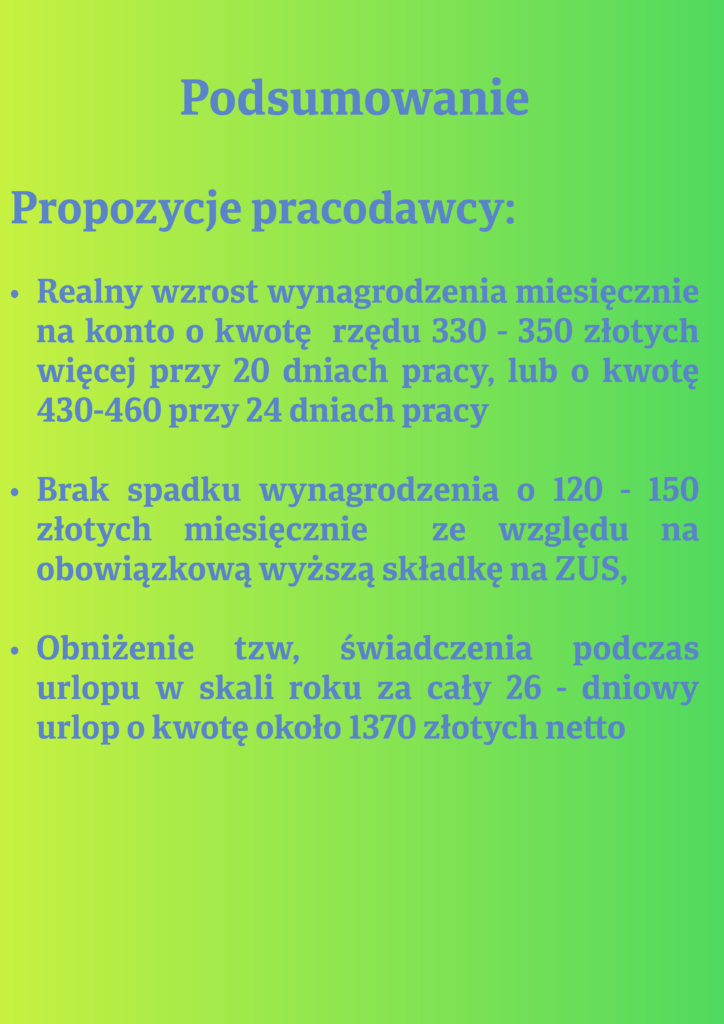 Podsumowanie

Propozycje pracodawcy:

• Realny wzrost wynagrodzenia miesięcznie na konto o kwotę rzędu 330 - 350 złotych więcej przy 20 dniach pracy, lub o kwotę 430-460 przy 24 dniach pracy

• Brak spadku wynagrodzenia o 120 - 150 złotych miesięcznie ze względu na obowiązkową wyższą składkę na ZUS,

• Obniżenie tzw, świadczenia podczas urlopu w skali roku za cały 26 - dniowy urlop o kwotę około 1370 złotych netto